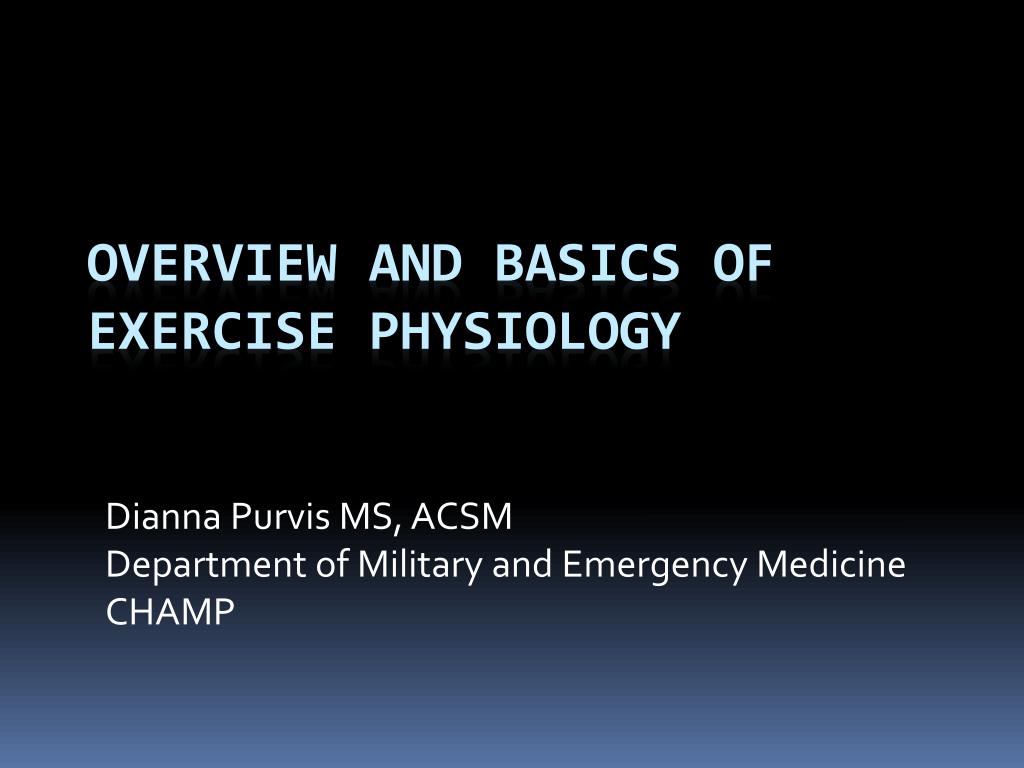 OVERVIEW AND BASICS OF EXERCISE PHYSIOLOGY

Dianna Purvis MS, ACSM
Department of Military and Emergency Medicine
CHAMP